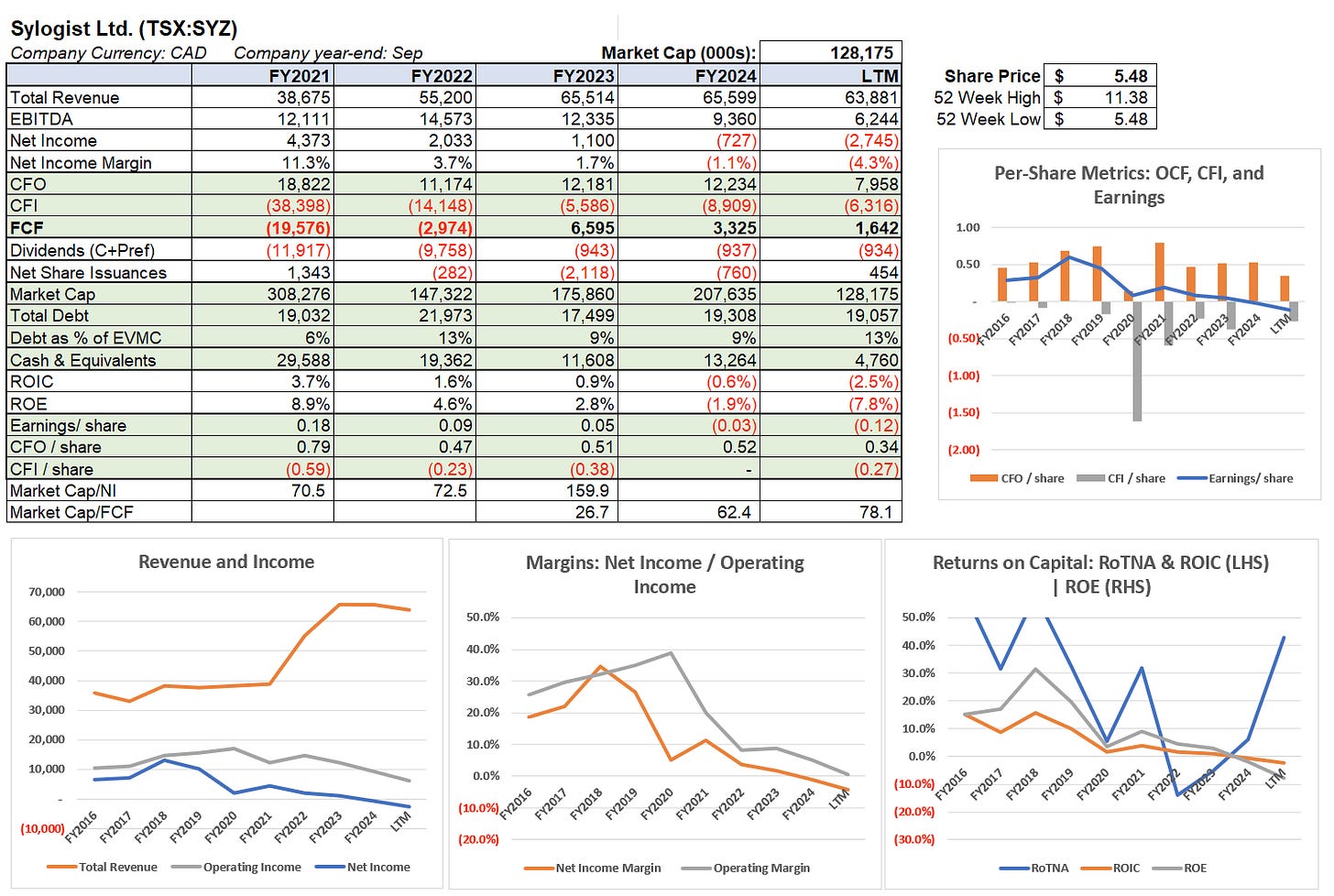 Sylogist Ltd. (TSX:SYZ)
Company Currency: CAD Company year-end: Sep Market Cap (000s): 128,175

| | FY2021 | FY2022 | FY2023 | FY2024 | LTM |
|---|---|---|---|---|---|
| Total Revenue | 38,675 | 55,200 | 65,514 | 65,599 | 63,881 |
| EBITDA | 12,111 | 14,573 | 12,335 | 9,360 | 6,244 |
| Net Income | 4,373 | 2,033 | 1,100 | (727) | (2,745) |
| Net Income Margin | 11.3% | 3.7% | 1.7% | (1.1%) | (4.3%) |
| CFO | 18,822 | 11,174 | 12,181 | 12,234 | 7,958 |
| CFI | (38,398) | (14,148) | (5,586) | (8,909) | (6,316) |
| FCF | (19,576) | (2,974) | 6,595 | 3,325 | 1,642 |
| Dividends (C+Pref) | (11,917) | (9,758) | (943) | (937) | (934) |
| Net Share Issuances | 1,343 | (282) | (2,118) | (760) | 454 |
| Market Cap | 308,276 | 147,322 | 175,860 | 207,635 | 128,175 |
| Total Debt | 19,032 | 21,973 | 17,499 | 19,308 | 19,057 |
| Debt as % of EVMC | 6% | 13% | 9% | 9% | 13% |
| Cash & Equivalents | 29,588 | 19,362 | 11,608 | 13,264 | 4,760 |
| ROIC | 3.7% | 1.6% | 0.9% | (0.6%) | (2.5%) |
| ROE | 8.9% | 4.6% | 2.8% | (1.9%) | (7.8%) |
| Earnings/ share | 0.18 | 0.09 | 0.05 | (0.03) | (0.12) |
| CFO / share | 0.79 | 0.47 | 0.51 | 0.52 | 0.34 |
| CFI / share | (0.59) | (0.23) | (0.38) | - | (0.27) |
| Market Cap/NI | 70.5 | 72.5 | 159.9 | | |
| Market Cap/FCF | | | 26.7 | 62.4 | 78.1 |

| Share Price | $ | 5.48 |
|---|---|---|
| 52 Week High | $ | 11.38 |
| 52 Week Low | $ | 5.48 |

Per-Share Metrics: OCF, CFI, and Earnings
1.00
0.50
-
(0.50)
(1.00)
(1.50)
(2.00)
FY2016 FY2017 FY2018 FY2019 FY2020 FY2021 FY2022 FY2023 FY2024 LTM
CFO / share CFI / share Earnings/ share

Revenue and Income
70,000
60,000
50,000
40,000
30,000
20,000
10,000
-
(10,000)
FY2016 FY2017 FY2018 FY2019 FY2020 FY2021 FY2022 FY2023 FY2024 LTM
Total Revenue Operating Income Net Income

Margins: Net Income / Operating Income
50.0%
40.0%
30.0%
20.0%
10.0%
0.0%
(10.0%)
(20.0%)
FY2016 FY2017 FY2018 FY2019 FY2020 FY2021 FY2022 FY2023 FY2024 LTM
Net Income Margin Operating Margin

Returns on Capital: RoTNA & ROIC (LHS) | ROE (RHS)
50.0%
40.0%
30.0%
20.0%
10.0%
0.0%
(10.0%)
(20.0%)
(30.0%)
FY2016 FY2017 FY2018 FY2019 FY2020 FY2021 FY2022 FY2023 FY2024 LTM
RoTNA ROIC ROE